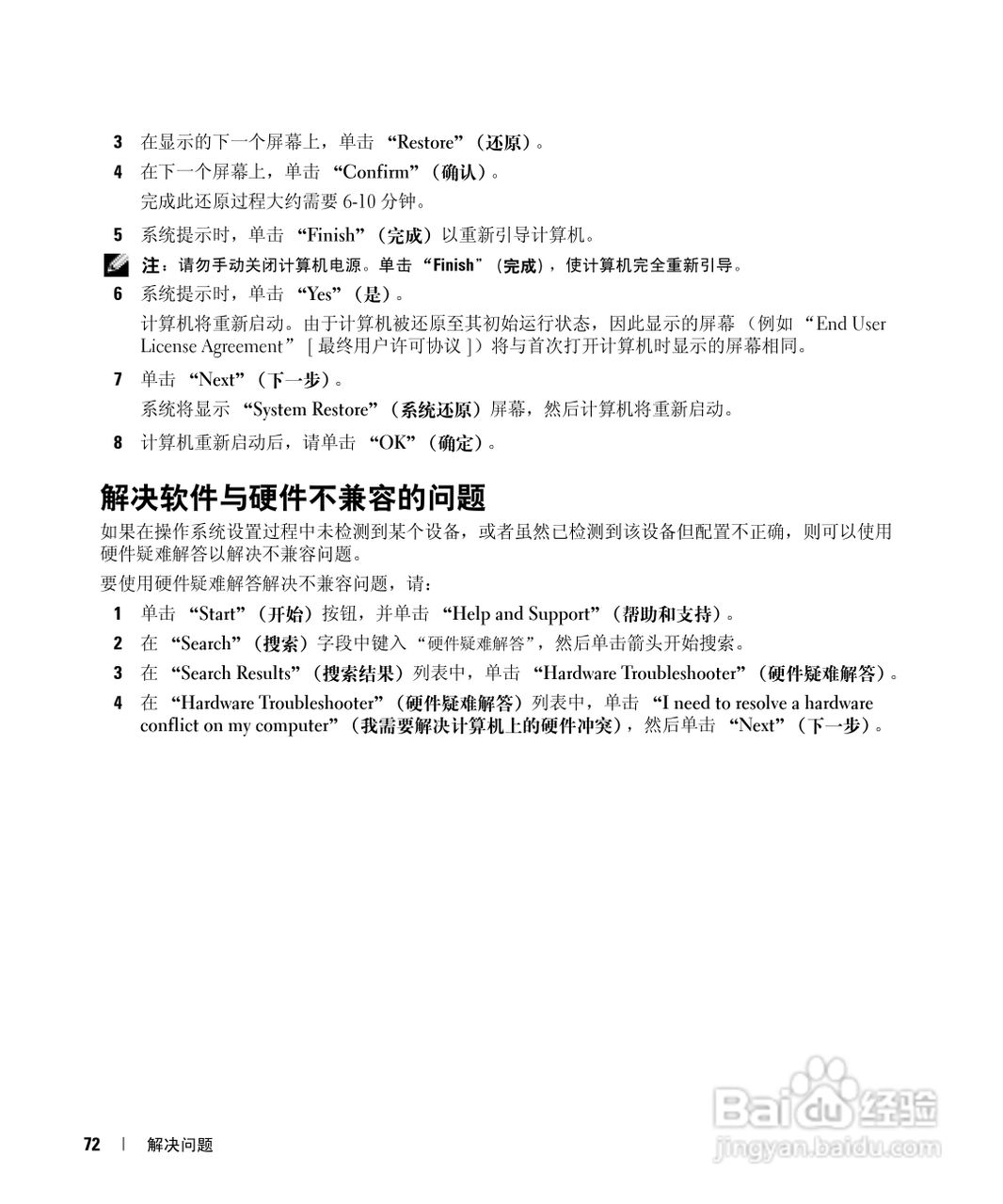 3 在显示的下一个屏幕上，单击 “Restore”（还原）。

4 在下一个屏幕上，单击 “Confirm”（确认）。

完成此还原过程大约需要 6-10 分钟。

5 系统提示时，单击 “Finish”（完成）以重新引导计算机。

注：请勿手动关闭计算机电源。单击 “Finish”（完成），使计算机完全重新引导。

6 系统提示时，单击 “Yes”（是）。

计算机将重新启动。由于计算机被还原至其初始运行状态，因此显示的屏幕（例如 “End User License Agreement” [ 最终用户许可协议 ]）将与首次打开计算机时显示的屏幕相同。

7 单击 “Next”（下一步）。

系统将显示 “System Restore”（系统还原）屏幕，然后计算机将重新启动。

8 计算机重新启动后，请单击 “OK”（确定）。

解决软件与硬件不兼容的问题

如果在操作系统设置过程中未检测到某个设备，或者虽然已检测到该设备但配置不正确，则可以使用硬件疑难解答以解决不兼容问题。

要使用硬件疑难解答解决不兼容问题，请：

1 单击 “Start”（开始）按钮，并单击 “Help and Support”（帮助和支持）。

2 在 “Search”（搜索）字段中键入 “硬件疑难解答”，然后单击箭头开始搜索。

3 在 “Search Results”（搜索结果）列表中，单击 “Hardware Troubleshooter”（硬件疑难解答）。

4 在 “Hardware Troubleshooter”（硬件疑难解答）列表中，单击 “I need to resolve a hardware conflict on my computer”（我需要解决计算机上的硬件冲突），然后单击 “Next”（下一步）。

72 | 解决问题

Baidu 经验
jingyan.baidu.com